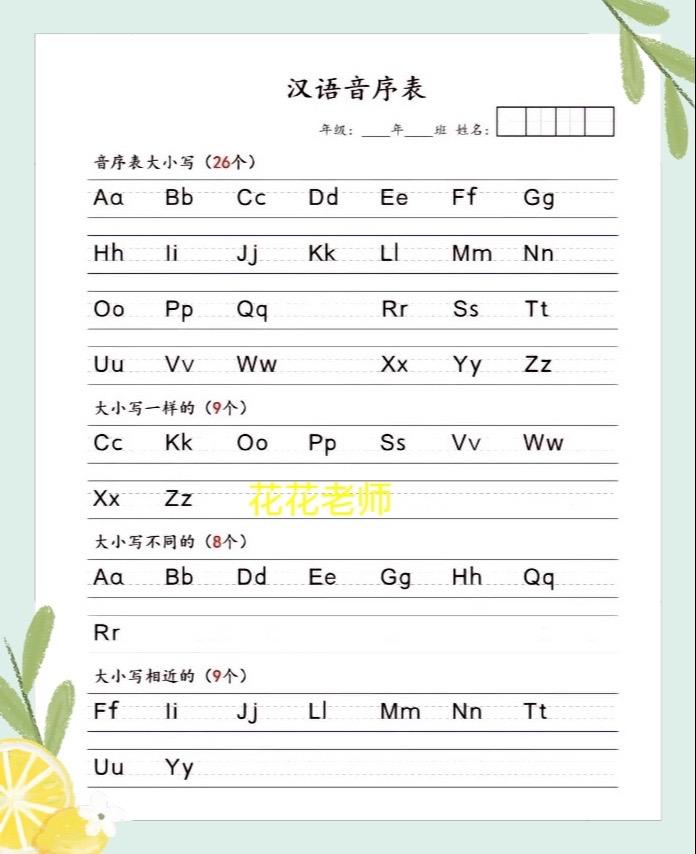 汉语音序表

年级：____年____班 姓名：

音序表大小写（26个）

Aa Bb Cc Dd Ee Ff Gg

Hh Ii Jj Kk Ll Mm Nn

Oo Pp Qq Rr Ss Tt

Uu Vv Ww Xx Yy Zz

大小写一样的（9个）

Cc Kk Oo Pp Ss Vv Ww

Xx Zz

花花老师

大小写不同的（8个）

Aa Bb Dd Ee Gg Hh Qq

Rr

大小写相近的（9个）

Ff Ii Jj Ll Mm Nn Tt

Uu Yy